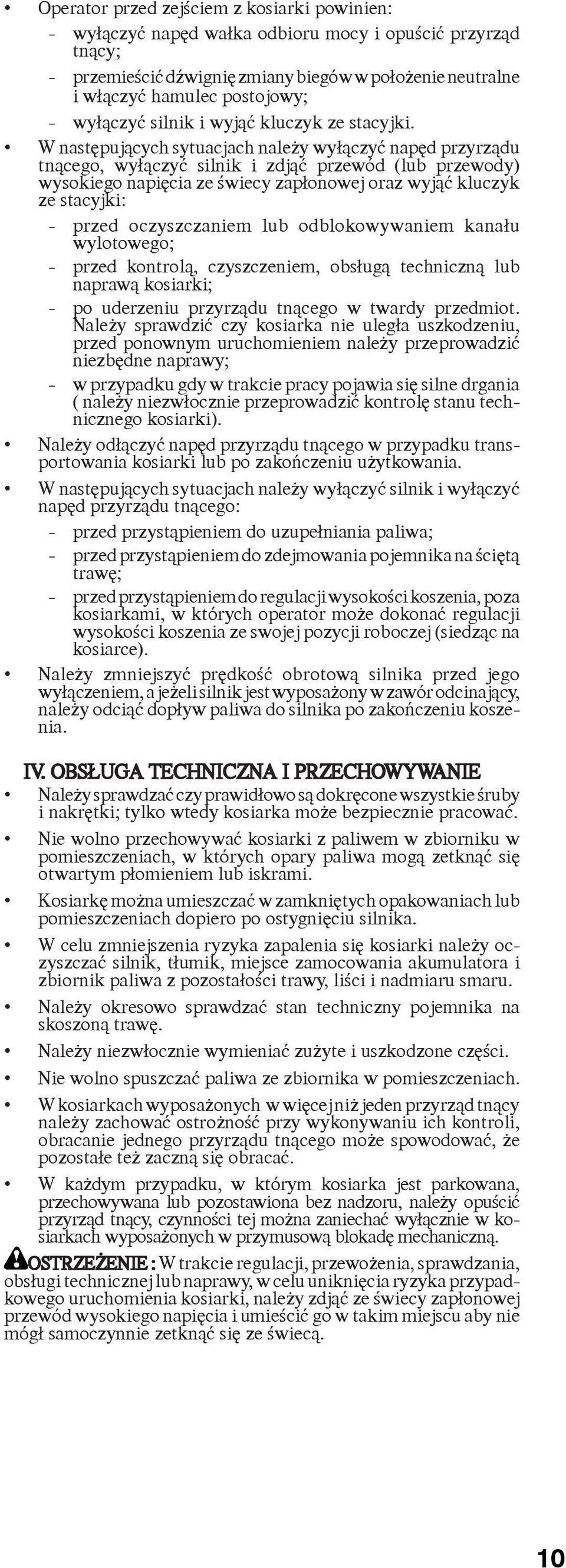 • Operator przed zejściem z kosiarki powinien:
- wyłączyć napęd wałka odbioru mocy i opuścić przyrząd tnący;
- przemieścić dźwignię zmiany biegów w położenie neutralne i włączyć hamulec postojowy;
- wyłączyć silnik i wyjąć kluczyk ze stacyjki.

• W następujących sytuacjach należy wyłączyć napęd przyrządu tnącego, wyłączyć silnik i zdjąć przewód (lub przewody) wysokiego napięcia ze świecy zapłonowej oraz wyjąć kluczyk ze stacyjki:
- przed oczyszczaniem lub odblokowywaniem kanału wylotowego;
- przed kontrolą, czyszczeniem, obsługą techniczną lub naprawą kosiarki;
- po uderzeniu przyrządu tnącego w twardy przedmiot. Należy sprawdzić czy kosiarka nie uległa uszkodzeniu, przed ponownym uruchomieniem należy przeprowadzić niezbędne naprawy;
- w przypadku gdy w trakcie pracy pojawia się silne drgania ( należy niezwłocznie przeprowadzić kontrolę stanu technicznego kosiarki).

• Należy odłączyć napęd przyrządu tnącego w przypadku transportowania kosiarki lub po zakończeniu użytkowania.

• W następujących sytuacjach należy wyłączyć silnik i wyłączyć napęd przyrządu tnącego:
- przed przystąpieniem do uzupełniania paliwa;
- przed przystąpieniem do zdejmowania pojemnika na ściętą trawę;
- przed przystąpieniem do regulacji wysokości koszenia, poza kosiarkami, w których operator może dokonać regulacji wysokości koszenia ze swojej pozycji roboczej (siedząc na kosiarce).

• Należy zmniejszyć prędkość obrotową silnika przed jego wyłączeniem, a jeżeli silnik jest wyposażony w zawór odcinający, należy odciąć dopływ paliwa do silnika po zakończeniu koszenia.

IV. OBSŁUGA TECHNICZNA I PRZECHOWYWANIE

• Należy sprawdzać czy prawidłowo są dokręcone wszystkie śruby i nakrętki; tylko wtedy kosiarka może bezpiecznie pracować.

• Nie wolno przechowywać kosiarki z paliwem w zbiorniku w pomieszczeniach, w których opary paliwa mogą zetknąć się otwartym płomieniem lub iskrami.

• Kosiarkę można umieszczać w zamkniętych opakowaniach lub pomieszczeniach dopiero po ostygnięciu silnika.

• W celu zmniejszenia ryzyka zapalenia się kosiarki należy oczyszczać silnik, tłumik, miejsce zamocowania akumulatora i zbiornik paliwa z pozostałości trawy, liści i nadmiaru smaru.

• Należy okresowo sprawdzać stan techniczny pojemnika na skoszoną trawę.

• Należy niezwłocznie wymieniać zużyte i uszkodzone części.

• Nie wolno spuszczać paliwa ze zbiornika w pomieszczeniach.

• W kosiarkach wyposażonych w więcej niż jeden przyrząd tnący należy zachować ostrożność przy wykonywaniu ich kontroli, obracanie jednego przyrządu tnącego może spowodować, że pozostałe też zaczną się obracać.

• W każdym przypadku, w którym kosiarka jest parkowana, przechowywana lub pozostawiona bez nadzoru, należy opuścić przyrząd tnący, czynności tej można zaniechać wyłącznie w kosiarkach wyposażonych w przymusową blokadę mechaniczną.

OSTRZEŻENIE : W trakcie regulacji, przewożenia, sprawdzania, obsługi technicznej lub naprawy, w celu uniknięcia ryzyka przypadkowego uruchomienia kosiarki, należy zdjąć ze świecy zapłonowej przewód wysokiego napięcia i umieścić go w takim miejscu aby nie mógł samoczynnie zetknąć się ze świecą.

10